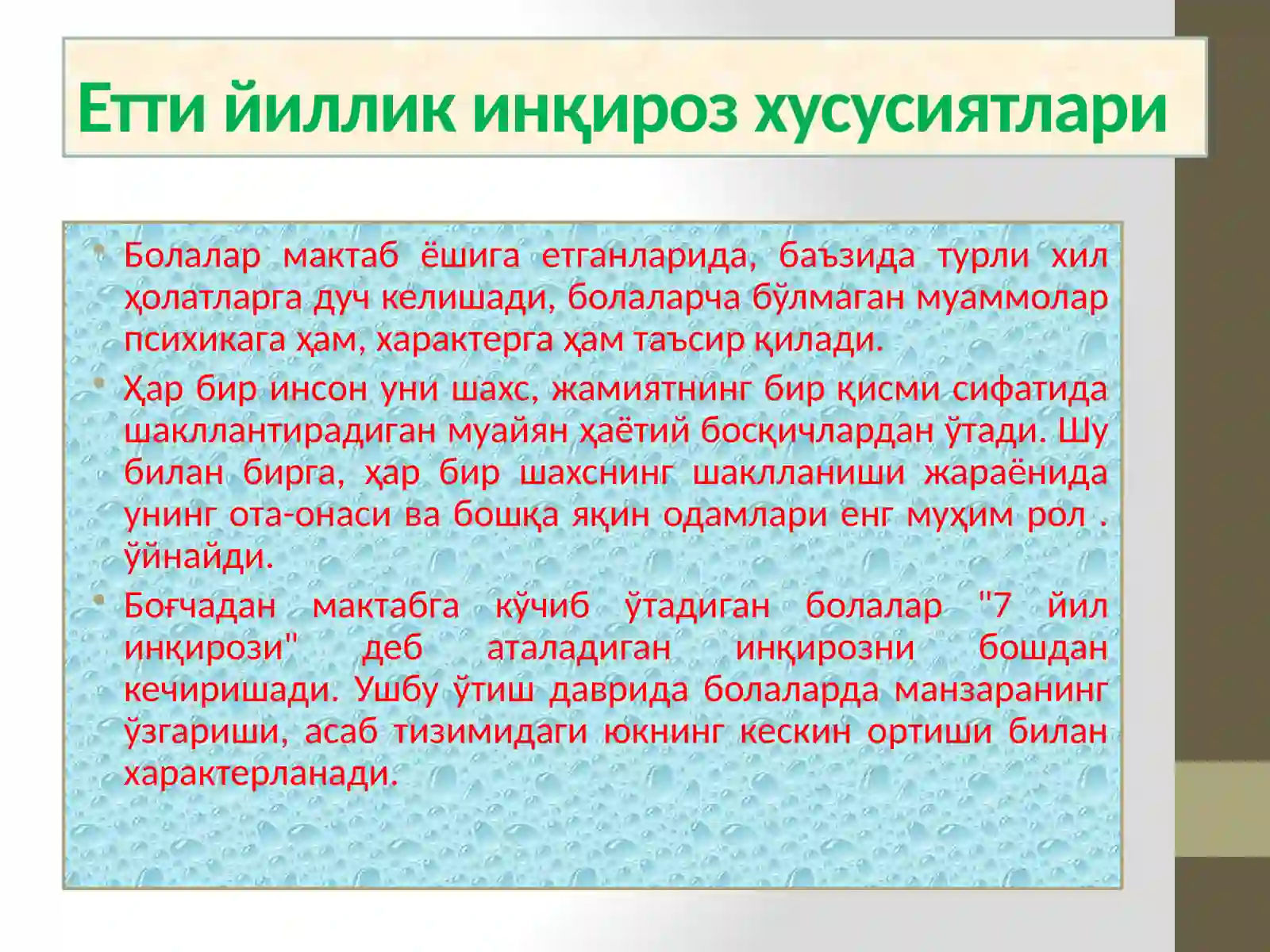 Етти йиллик инқироз хусусиятлари

• Болалар мактаб ёшига етганларида, баъзида турли хил ҳолатларга дуч келишади, болаларча бўлмаган муаммолар психикага ҳам, характерга ҳам таъсир қилади.

• Ҳар бир инсон уни шахс, жамиятнинг бир қисми сифатида шакллантирадиган муайян ҳаётий босқичлардан ўтади. Шу билан бирга, ҳар бир шахснинг шаклланиши жараёнида унинг ота-онаси ва бошқа яқин одамлари енг муҳим рол . ўйнайди.

• Боғчадан мактабга кўчиб ўтадиган болалар "7 йил инқирози" деб аталадиган инқирозни бошдан кечиришади. Ушбу ўтиш даврида болаларда манзаранинг ўзгариши, асаб тизимидаги юкнинг кескин ортиши билан характерланади.